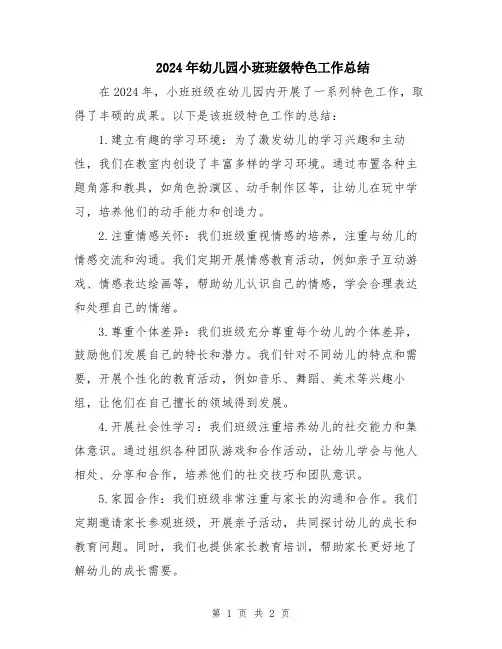 2024年幼儿园小班班级特色工作总结

在2024年，小班班级在幼儿园内开展了一系列特色工作，取得了丰硕的成果。以下是该班级特色工作的总结：

1.建立有趣的学习环境：为了激发幼儿的学习兴趣和主动性，我们在教室内创设了丰富多样的学习环境。通过布置各种主题角落和教具，如角色扮演区、动手制作区等，让幼儿在玩中学习，培养他们的动手能力和创造力。

2.注重情感关怀：我们班级重视情感的培养，注重与幼儿的情感交流和沟通。我们定期开展情感教育活动，例如亲子互动游戏、情感表达绘画等，帮助幼儿认识自己的情感，学会合理表达和处理自己的情绪。

3.尊重个体差异：我们班级充分尊重每个幼儿的个体差异，鼓励他们发展自己的特长和潜力。我们针对不同幼儿的特点和需要，开展个性化的教育活动，例如音乐、舞蹈、美术等兴趣小组，让他们在自己擅长的领域得到发展。

4.开展社会性学习：我们班级注重培养幼儿的社交能力和集体意识。通过组织各种团队游戏和合作活动，让幼儿学会与他人相处、分享和合作，培养他们的社交技巧和团队意识。

5.家园合作：我们班级非常注重与家长的沟通和合作。我们定期邀请家长参观班级，开展亲子活动，共同探讨幼儿的成长和教育问题。同时，我们也提供家长教育培训，帮助家长更好地了解幼儿的成长需要。

第 1 页 共 2 页